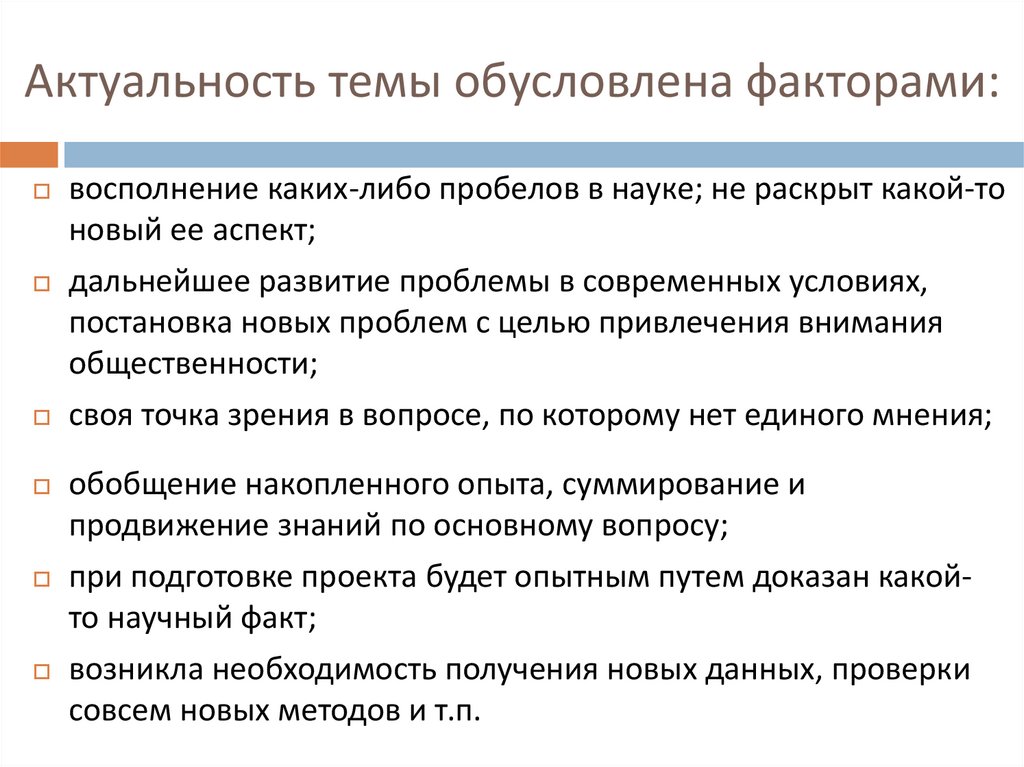 Актуальность темы обусловлена факторами:

восполнение каких-либо пробелов в науке; не раскрыт какой-то новый ее аспект;

дальнейшее развитие проблемы в современных условиях, постановка новых проблем с целью привлечения внимания общественности;

своя точка зрения в вопросе, по которому нет единого мнения;

обобщение накопленного опыта, суммирование и продвижение знаний по основному вопросу;

при подготовке проекта будет опытным путем доказан какой-то научный факт;

возникла необходимость получения новых данных, проверки совсем новых методов и т.п.